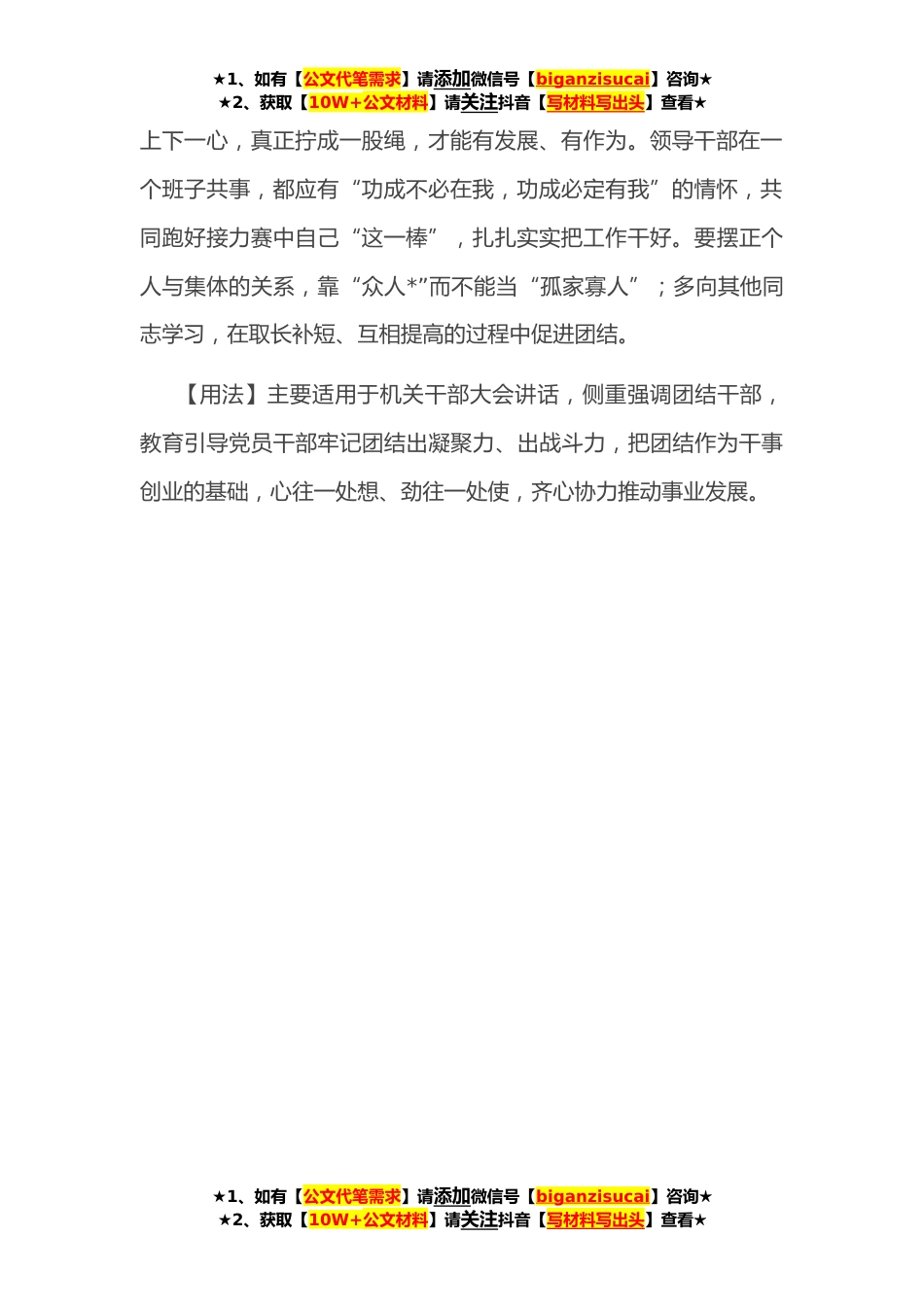 ★1、如有【公文代笔需求】请添加微信号【biganzisucai】咨询★
★2、获取【10W+公文材料】请关注抖音【写材料写出头】查看★

上下一心，真正拧成一股绳，才能有发展、有作为。领导干部在一个班子共事，都应有“功成不必在我，功成必定有我”的情怀，共同跑好接力赛中自己“这一棒”，扎扎实实把工作干好。要摆正个人与集体的关系，靠“众人*”而不能当“孤家寡人”；多向其他同志学习，在取长补短、互相提高的过程中促进团结。

【用法】主要适用于机关干部大会讲话，侧重强调团结干部，教育引导党员干部牢记团结出凝聚力、出战斗力，把团结作为干事创业的基础，心往一处想、劲往一处使，齐心协力推动事业发展。

★1、如有【公文代笔需求】请添加微信号【biganzisucai】咨询★
★2、获取【10W+公文材料】请关注抖音【写材料写出头】查看★